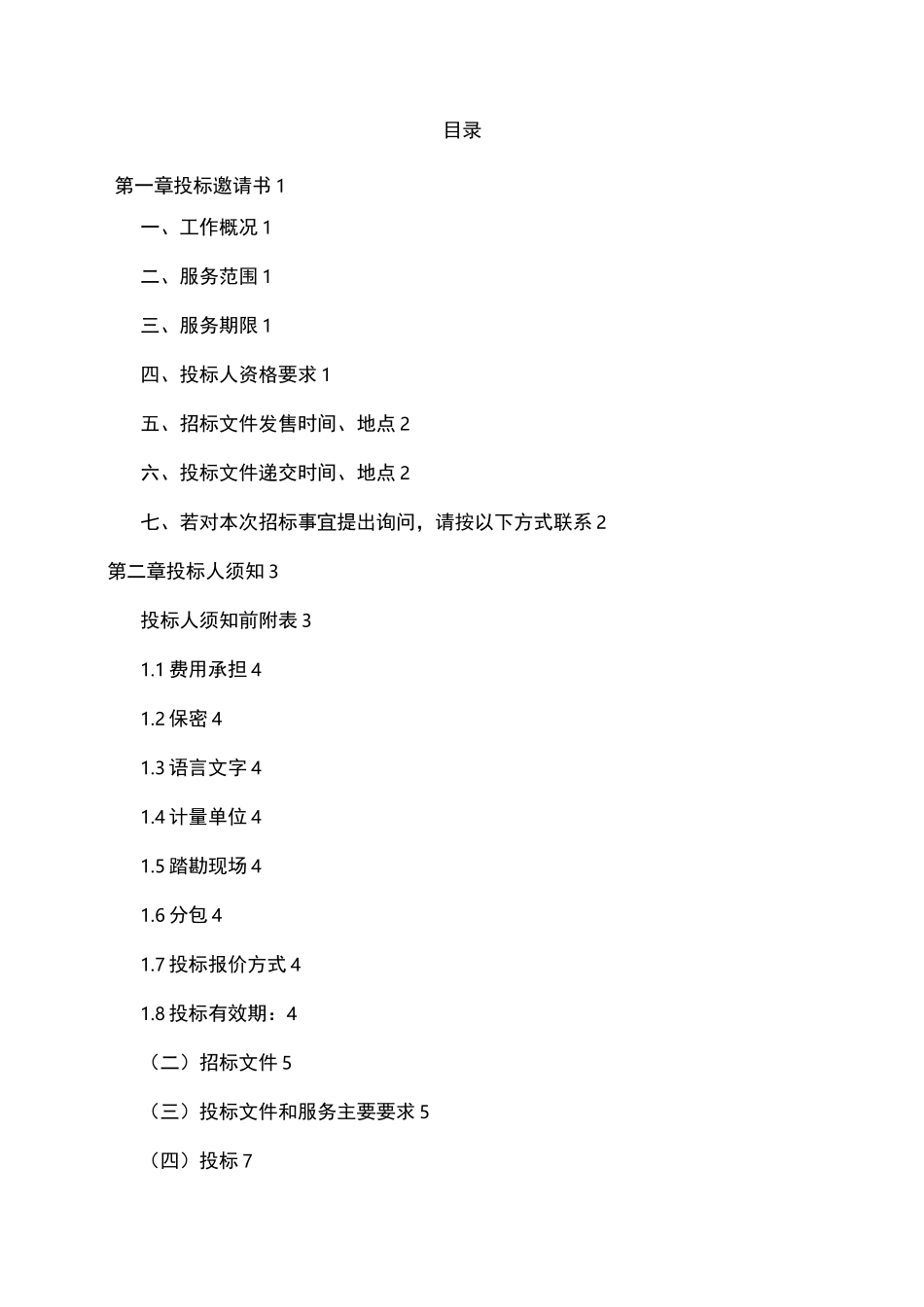 目录

第一章投标邀请书 1

一、工作概况 1

二、服务范围 1

三、服务期限 1

四、投标人资格要求 1

五、招标文件发售时间、地点 2

六、投标文件递交时间、地点 2

七、若对本次招标事宜提出询问，请按以下方式联系 2

第二章投标人须知 3

投标人须知前附表 3

1.1 费用承担 4

1.2 保密 4

1.3 语言文字 4

1.4 计量单位 4

1.5 踏勘现场 4

1.6 分包 4

1.7 投标报价方式 4

1.8 投标有效期：4

（二）招标文件 5

（三）投标文件和服务主要要求 5

（四）投标 7